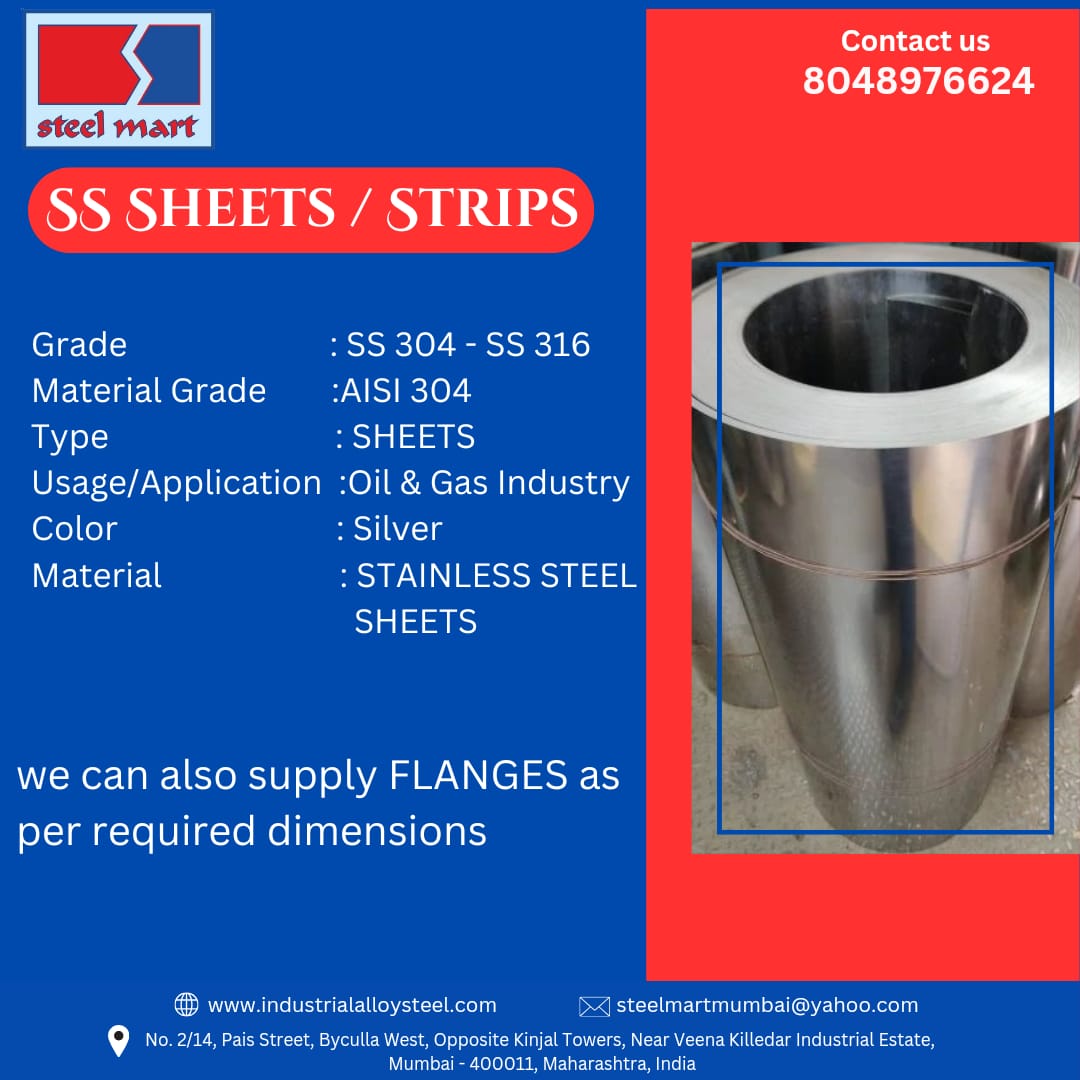 steel mart

Contact us
8048976624

SS SHEETS / STRIPS

Grade : SS 304 - SS 316
Material Grade :AISI 304
Type : SHEETS
Usage/Application :Oil & Gas Industry
Color : Silver
Material : STAINLESS STEEL SHEETS

we can also supply FLANGES as per required dimensions

www.industrialalloysteel.com steelmartmumbai@yahoo.com

No. 2/14, Pais Street, Byculla West, Opposite Kinjal Towers, Near Veena Killedar Industrial Estate, Mumbai - 400011, Maharashtra, India